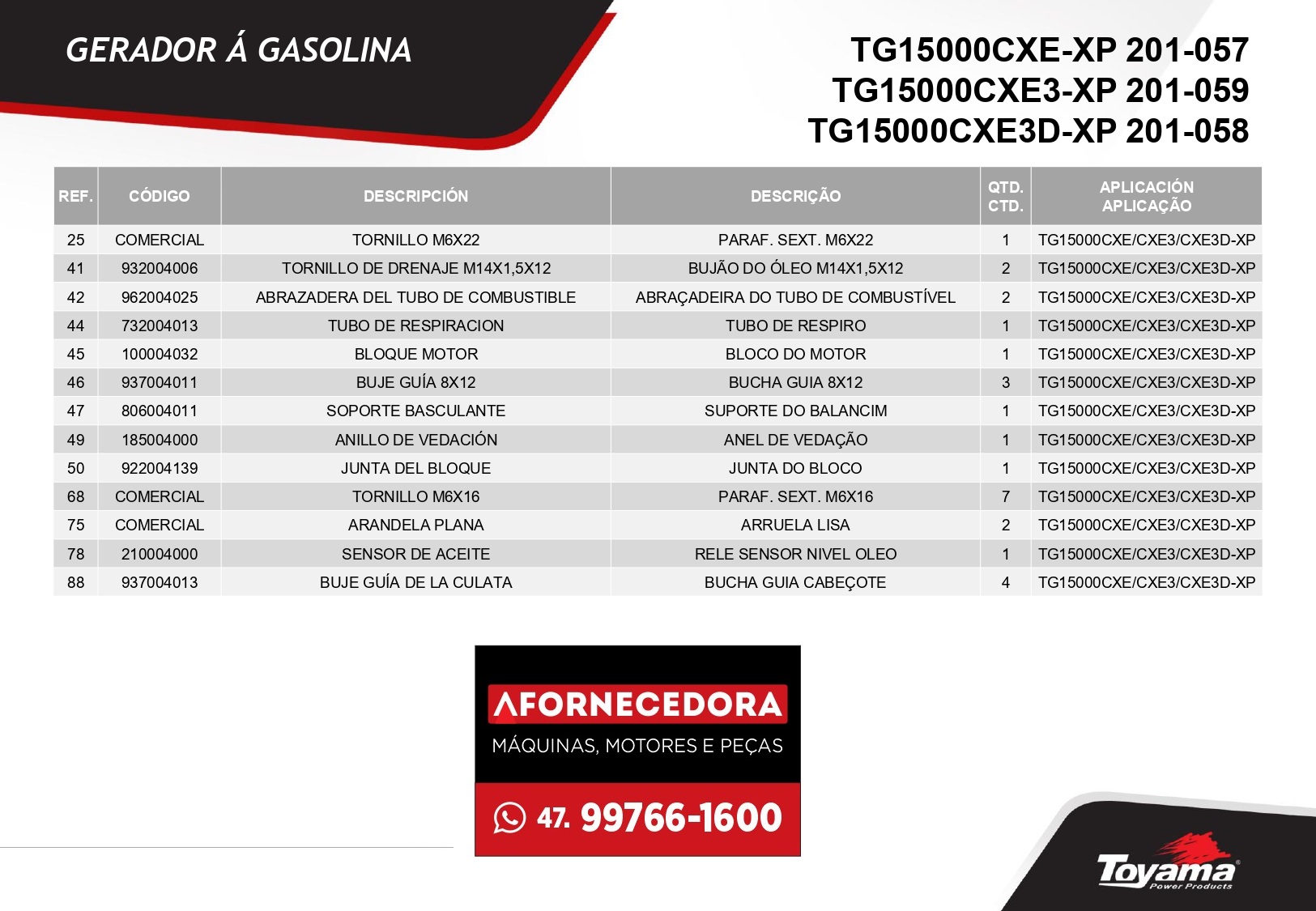 GERADOR Á GASOLINA

TG15000CXE-XP 201-057
TG15000CXE3-XP 201-059
TG15000CXE3D-XP 201-058

| REF. | CÓDIGO | DESCRIPCIÓN | DESCRIÇÃO | QTD. CTD. | APLICACIÓN APLICAÇÃO |
|---|---|---|---|---|---|
| 25 | COMERCIAL | TORNILLO M6X22 | PARAF. SEXT. M6X22 | 1 | TG15000CXE/CXE3/CXE3D-XP |
| 41 | 932004006 | TORNILLO DE DRENAJE M14X1,5X12 | BUJÃO DO ÓLEO M14X1,5X12 | 2 | TG15000CXE/CXE3/CXE3D-XP |
| 42 | 962004025 | ABRAZADERA DEL TUBO DE COMBUSTIBLE | ABRAÇADEIRA DO TUBO DE COMBUSTÍVEL | 2 | TG15000CXE/CXE3/CXE3D-XP |
| 44 | 732004013 | TUBO DE RESPIRACION | TUBO DE RESPIRO | 1 | TG15000CXE/CXE3/CXE3D-XP |
| 45 | 100004032 | BLOQUE MOTOR | BLOCO DO MOTOR | 1 | TG15000CXE/CXE3/CXE3D-XP |
| 46 | 937004011 | BUJE GUÍA 8X12 | BUCHA GUIA 8X12 | 3 | TG15000CXE/CXE3/CXE3D-XP |
| 47 | 806004011 | SOPORTE BASCULANTE | SUPORTE DO BALANCIM | 1 | TG15000CXE/CXE3/CXE3D-XP |
| 49 | 185004000 | ANILLO DE VEDACIÓN | ANEL DE VEDAÇÃO | 1 | TG15000CXE/CXE3/CXE3D-XP |
| 50 | 922004139 | JUNTA DEL BLOQUE | JUNTA DO BLOCO | 1 | TG15000CXE/CXE3/CXE3D-XP |
| 68 | COMERCIAL | TORNILLO M6X16 | PARAF. SEXT. M6X16 | 7 | TG15000CXE/CXE3/CXE3D-XP |
| 75 | COMERCIAL | ARANDELA PLANA | ARRUELA LISA | 2 | TG15000CXE/CXE3/CXE3D-XP |
| 78 | 210004000 | SENSOR DE ACEITE | RELE SENSOR NIVEL OLEO | 1 | TG15000CXE/CXE3/CXE3D-XP |
| 88 | 937004013 | BUJE GUÍA DE LA CULATA | BUCHA GUIA CABEÇOTE | 4 | TG15000CXE/CXE3/CXE3D-XP |

AFORNECEDORA
MÁQUINAS, MOTORES E PEÇAS
47. 99766-1600

Toyama
Power Products